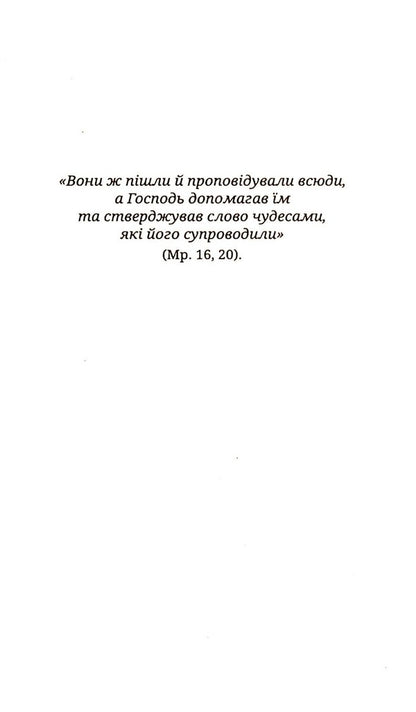 «Вони ж пішли й проповідували всюди, а Господь допомагав їм та стверджував слово чудесами, які його супроводили»
(Мр. 16, 20).